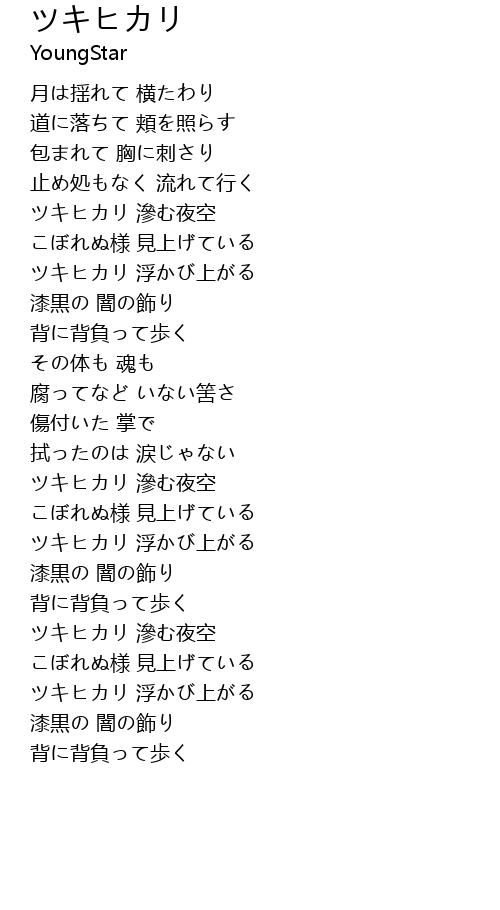 ツキヒカリ
YoungStar

月は揺れて 横たわり
道に落ちて 頬を照らす
包まれて 胸に刺さり
止め処もなく 流れて行く
ツキヒカリ 滲む夜空
こぼれぬ様 見上げている
ツキヒカリ 浮かび上がる
漆黒の 闇の飾り
背に背負って歩く
その体も 魂も
腐ってなど いない筈さ
傷付いた 掌で
拭ったのは 涙じゃない
ツキヒカリ 滲む夜空
こぼれぬ様 見上げている
ツキヒカリ 浮かび上がる
漆黒の 闇の飾り
背に背負って歩く
ツキヒカリ 滲む夜空
こぼれぬ様 見上げている
ツキヒカリ 浮かび上がる
漆黒の 闇の飾り
背に背負って歩く